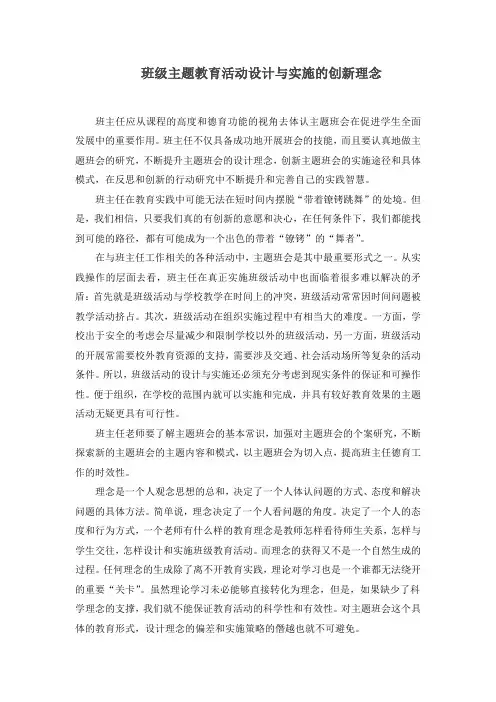 班级主题教育活动设计与实施的创新理念

班主任应从课程的高度和德育功能的视角去体认主题班会在促进学生全面发展中的重要作用。班主任不仅具备成功地开展班会的技能，而且要认真地做主题班会的研究，不断提升主题班会的设计理念，创新主题班会的实施途径和具体模式，在反思和创新的行动研究中不断提升和完善自己的实践智慧。

班主任在教育实践中可能无法在短时间内摆脱“带着镣铐跳舞”的处境。但是，我们相信，只要我们真的有创新的意愿和决心，在任何条件下，我们都能找到可能的路径，都有可能成为一个出色的带着“镣铐”的“舞者”。

在与班主任工作相关的各种活动中，主题班会是其中最重要形式之一。从实践操作的层面去看，班主任在真正实施班级活动中也面临着很多难以解决的矛盾：首先就是班级活动与学校教学在时间上的冲突，班级活动常常因时间问题被教学活动挤占。其次，班级活动在组织实施过程中有相当大的难度。一方面，学校出于安全的考虑会尽量减少和限制学校以外的班级活动，另一方面，班级活动的开展常需要校外教育资源的支持，需要涉及交通、社会活动场所等复杂的活动条件。所以，班级活动的设计与实施还必须充分考虑到现实条件的保证和可操作性。便于组织，在学校的范围内就可以实施和完成，并具有较好教育效果的主题活动无疑更具有可行性。

班主任老师要了解主题班会的基本常识，加强对主题班会的个案研究，不断探索新的主题班会的主题内容和模式，以主题班会为切入点，提高班主任德育工作的时效性。

理念是一个人观念思想的总和，决定了一个人体认问题的方式、态度和解决问题的具体方法。简单说，理念决定了一个人看问题的角度。决定了一个人的态度和行为方式，一个老师有什么样的教育理念是教师怎样看待师生关系，怎样与学生交往，怎样设计和实施班级教育活动。而理念的获得又不是一个自然生成的过程。任何理念的生成除了离不开教育实践，理论对学习也是一个谁都无法绕开的重要“关卡”。虽然理论学习未必能够直接转化为理念，但是，如果缺少了科学理念的支撑，我们就不能保证教育活动的科学性和有效性。对主题班会这个具体的教育形式，设计理念的偏差和实施策略的僭越也就不可避免。